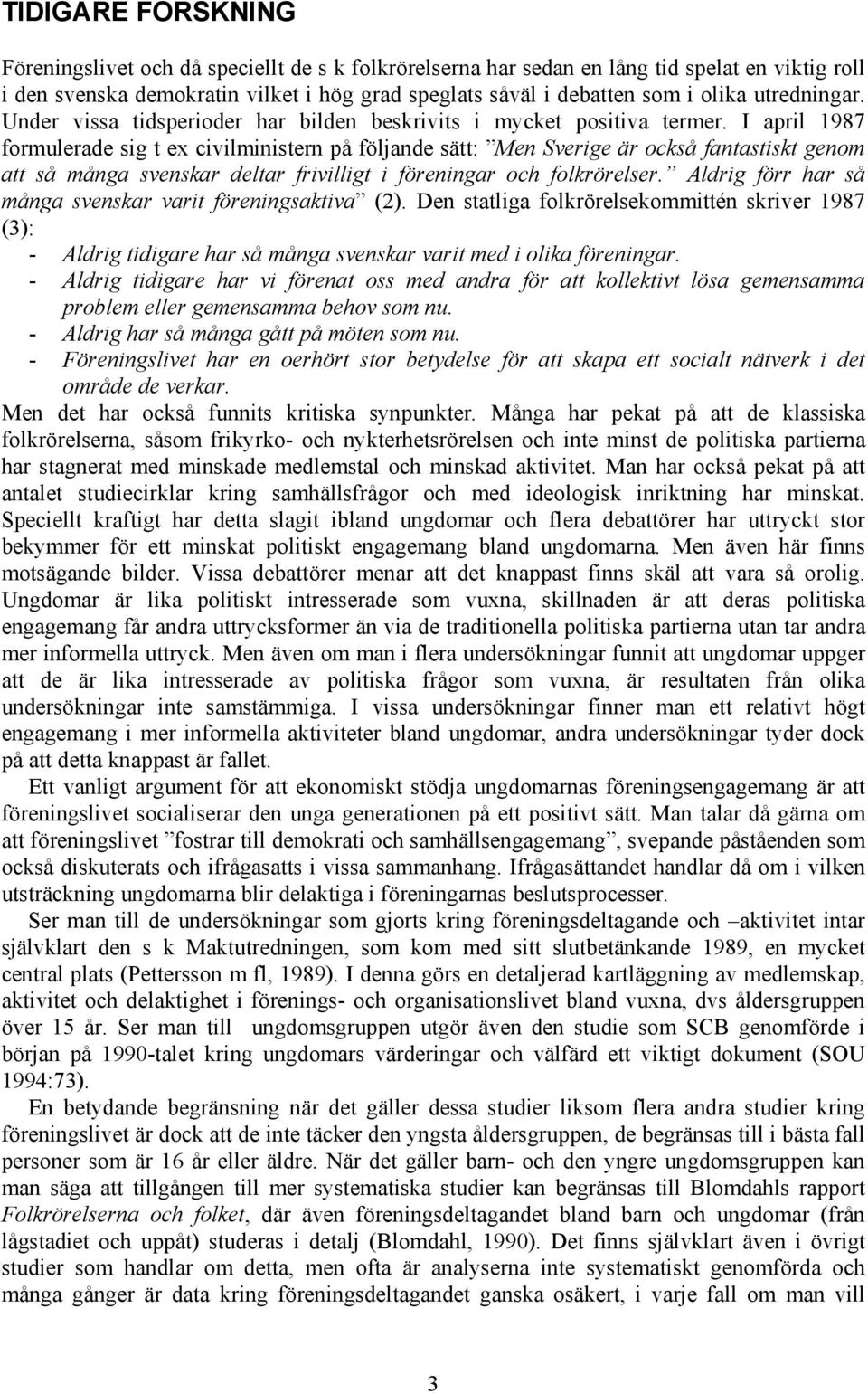 TIDIGARE FORSKNING

Föreningslivet och då speciellt de s k folkrörelserna har sedan en lång tid spelat en viktig roll i den svenska demokratin vilket i hög grad speglats såväl i debatten som i olika utredningar. Under vissa tidsperioder har bilden beskrivits i mycket positiva termer. I april 1987 formulerade sig t ex civilministern på följande sätt: ”Men Sverige är också fantastiskt genom att så många svenskar deltar frivilligt i föreningar och folkrörelser.” Aldrig förr har så många svenskar varit föreningsaktiva” (2). Den statliga folkrörelsekommittén skriver 1987 (3):
- Aldrig tidigare har så många svenskar varit med i olika föreningar.
- Aldrig tidigare har vi förenat oss med andra för att kollektivt lösa gemensamma problem eller gemensamma behov som nu.
- Aldrig har så många gått på möten som nu.
- Föreningslivet har en oerhört stor betydelse för att skapa ett socialt nätverk i det område de verkar.
Men det har också funnits kritiska synpunkter. Många har pekat på att de klassiska folkrörelserna, såsom frikyrko- och nykterhetsrörelsen och inte minst de politiska partierna har stagnerat med minskade medlemstal och minskad aktivitet. Man har också pekat på att antalet studiecirklar kring samhällsfrågor och med ideologisk inriktning har minskat. Speciellt kraftigt har detta slagit ibland ungdomar och flera debattörer har uttryckt stor bekymmer för ett minskat politiskt engagemang bland ungdomarna. Men även här finns motsägande bilder. Vissa debattörer menar att det knappast finns skäl att vara så orolig. Ungdomar är lika politiskt intresserade som vuxna, skillnaden är att deras politiska engagemang får andra uttrycksformer än via de traditionella politiska partierna utan tar andra mer informella uttryck. Men även om man i flera undersökningar funnit att ungdomar uppger att de är lika intresserade av politiska frågor som vuxna, är resultaten från olika undersökningar inte samstämmiga. I vissa undersökningar finner man ett relativt högt engagemang i mer informella aktiviteter bland ungdomar, andra undersökningar tyder dock på att detta knappast är fallet.

Ett vanligt argument för att ekonomiskt stödja ungdomarnas föreningsengagemang är att föreningslivet socialiserar den unga generationen på ett positivt sätt. Man talar då gärna om att föreningslivet ”fostrar till demokrati och samhällsengagemang”, svepande påståenden som också diskuterats och ifrågasatts i vissa sammanhang. Ifrågasättandet handlar då om i vilken utsträckning ungdomarna blir delaktiga i föreningarnas beslutsprocesser.

Ser man till de undersökningar som gjorts kring föreningsdeltagande och –aktivitet intar självklart den s k Maktutredningen, som kom med sitt slutbetänkande 1989, en mycket central plats (Pettersson m fl, 1989). I denna görs en detaljerad kartläggning av medlemskap, aktivitet och delaktighet i förenings- och organisationslivet bland vuxna, dvs åldersgruppen över 15 år. Ser man till ungdomsgruppen utgör även den studie som SCB genomförde i början på 1990-talet kring ungdomars värderingar och välfärd ett viktigt dokument (SOU 1994:73).

En betydande begränsning när det gäller dessa studier liksom flera andra studier kring föreningslivet är dock att de inte täcker den yngsta åldersgruppen, de begränsas till i bästa fall personer som är 16 år eller äldre. När det gäller barn- och den yngre ungdomsgruppen kan man säga att tillgången till mer systematiska studier kan begränsas till Blomdahls rapport Folkrörelserna och folket, där även föreningsdeltagandet bland barn och ungdomar (från lågstadiet och uppåt) studeras i detalj (Blomdahl, 1990). Det finns självklart även i övrigt studier som handlar om detta, men ofta är analyserna inte systematiskt genomförda och många gånger är data kring föreningsdeltagandet ganska osäkert, i varje fall om man vill

3